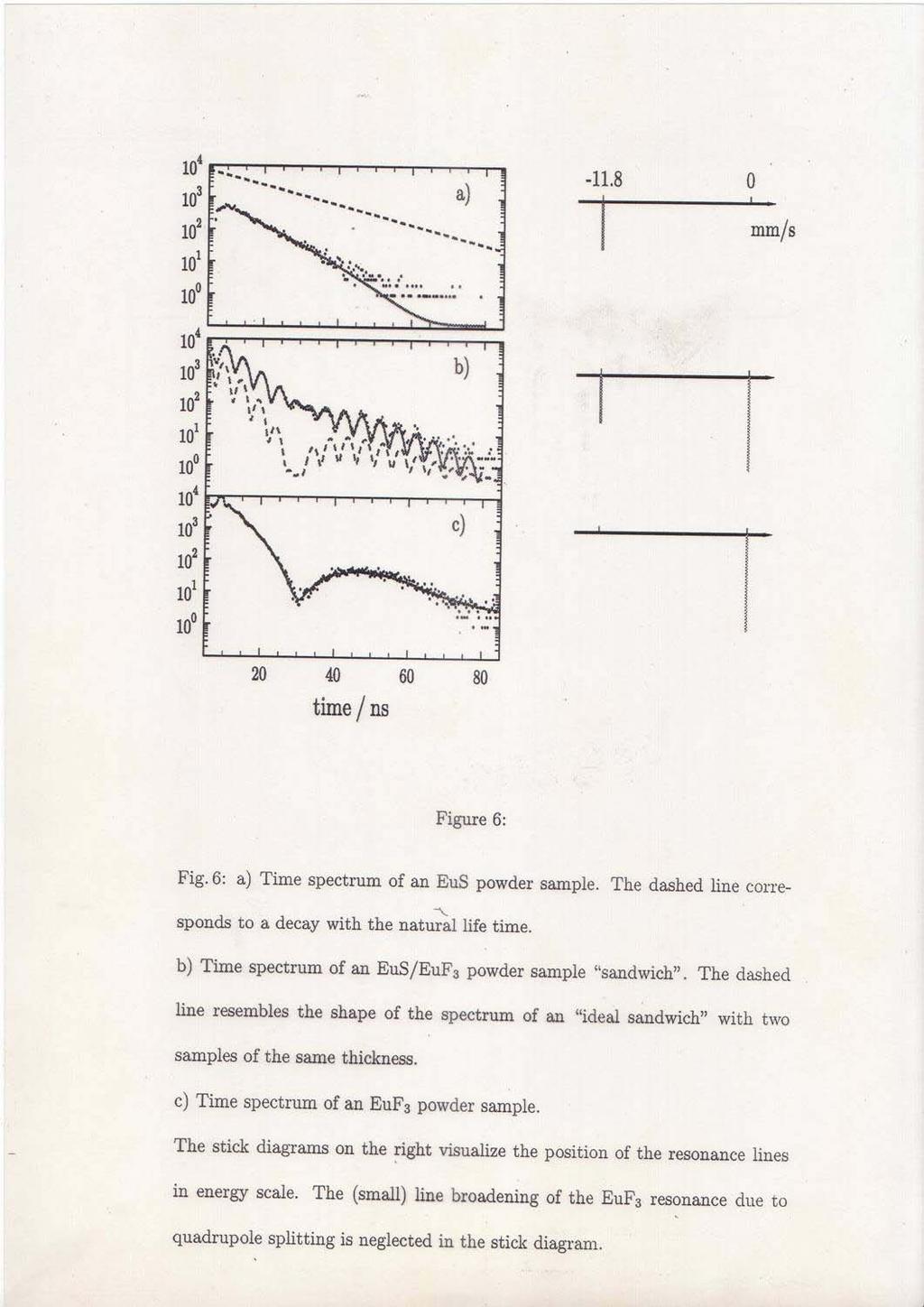 $10^4$
$10^3$
$10^2$
$10^1$
$10^0$
a)

$10^4$
$10^3$
$10^2$
$10^1$
$10^0$
b)

$10^4$
$10^3$
$10^2$
$10^1$
$10^0$
c)

20 40 60 80
time / ns

-11.8 0
mm/s

Figure 6:

Fig. 6: a) Time spectrum of an EuS powder sample. The dashed line corresponds to a decay with the natural life time.

b) Time spectrum of an EuS/EuF$_3$ powder sample "sandwich". The dashed line resembles the shape of the spectrum of an "ideal sandwich" with two samples of the same thickness.

c) Time spectrum of an EuF$_3$ powder sample.

The stick diagrams on the right visualize the position of the resonance lines in energy scale. The (small) line broadening of the EuF$_3$ resonance due to quadrupole splitting is neglected in the stick diagram.